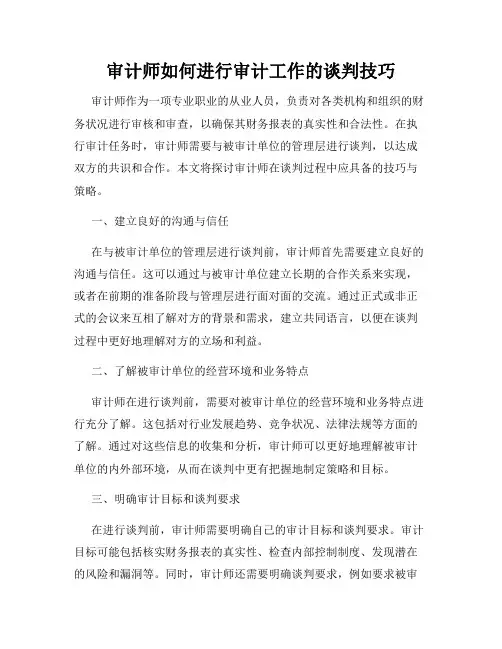 审计师如何进行审计工作的谈判技巧

审计师作为一项专业职业的从业人员，负责对各类机构和组织的财务状况进行审核和审查，以确保其财务报表的真实性和合法性。在执行审计任务时，审计师需要与被审计单位的管理层进行谈判，以达成双方的共识和合作。本文将探讨审计师在谈判过程中应具备的技巧与策略。

一、建立良好的沟通与信任

在与被审计单位的管理层进行谈判前，审计师首先需要建立良好的沟通与信任。这可以通过与被审计单位建立长期的合作关系来实现，或者在前期的准备阶段与管理层进行面对面的交流。通过正式或非正式的会议来互相了解对方的背景和需求，建立共同语言，以便在谈判过程中更好地理解对方的立场和利益。

二、了解被审计单位的经营环境和业务特点

审计师在进行谈判前，需要对被审计单位的经营环境和业务特点进行充分了解。这包括对行业发展趋势、竞争状况、法律法规等方面的了解。通过对这些信息的收集和分析，审计师可以更好地理解被审计单位的内外部环境，从而在谈判中更有把握地制定策略和目标。

三、明确审计目标和谈判要求

在进行谈判前，审计师需要明确自己的审计目标和谈判要求。审计目标可能包括核实财务报表的真实性、检查内部控制制度、发现潜在的风险和漏洞等。同时，审计师还需要明确谈判要求，例如要求被审